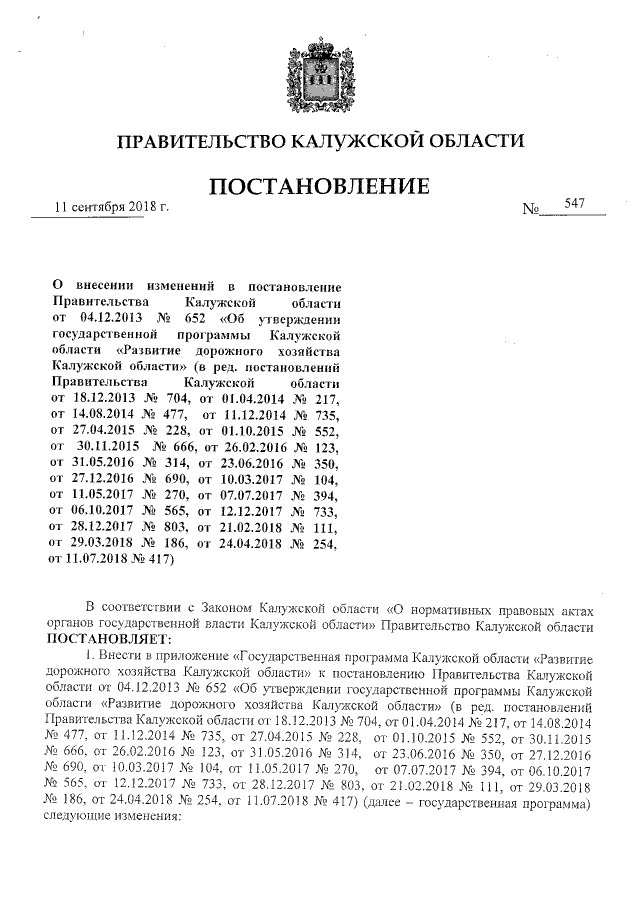 ПРАВИТЕЛЬСТВО КАЛУЖСКОЙ ОБЛАСТИ

ПОСТАНОВЛЕНИЕ

11 сентября 2018 г.

№ 547

О внесении изменений в постановление Правительства Калужской области от 04.12.2013 № 652 «Об утверждении государственной программы Калужской области «Развитие дорожного хозяйства Калужской области» (в ред. постановлений Правительства Калужской области от 18.12.2013 № 704, от 01.04.2014 № 217, от 14.08.2014 № 477, от 11.12.2014 № 735, от 27.04.2015 № 228, от 01.10.2015 № 552, от 30.11.2015 № 666, от 26.02.2016 № 123, от 31.05.2016 № 314, от 23.06.2016 № 350, от 27.12.2016 № 690, от 10.03.2017 № 104, от 11.05.2017 № 270, от 07.07.2017 № 394, от 06.10.2017 № 565, от 12.12.2017 № 733, от 28.12.2017 № 803, от 21.02.2018 № 111, от 29.03.2018 № 186, от 24.04.2018 № 254, от 11.07.2018 № 417)

В соответствии с Законом Калужской области «О нормативных правовых актах органов государственной власти Калужской области» Правительство Калужской области ПОСТАНОВЛЯЕТ:

1. Внести в приложение «Государственная программа Калужской области «Развитие дорожного хозяйства Калужской области» к постановлению Правительства Калужской области от 04.12.2013 № 652 «Об утверждении государственной программы Калужской области «Развитие дорожного хозяйства Калужской области» (в ред. постановлений Правительства Калужской области от 18.12.2013 № 704, от 01.04.2014 № 217, от 14.08.2014 № 477, от 11.12.2014 № 735, от 27.04.2015 № 228, от 01.10.2015 № 552, от 30.11.2015 № 666, от 26.02.2016 № 123, от 31.05.2016 № 314, от 23.06.2016 № 350, от 27.12.2016 № 690, от 10.03.2017 № 104, от 11.05.2017 № 270, от 07.07.2017 № 394, от 06.10.2017 № 565, от 12.12.2017 № 733, от 28.12.2017 № 803, от 21.02.2018 № 111, от 29.03.2018 № 186, от 24.04.2018 № 254, от 11.07.2018 № 417) (далее – государственная программа) следующие изменения: